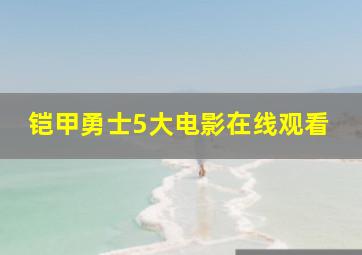 铠甲勇士5大电影在线观看